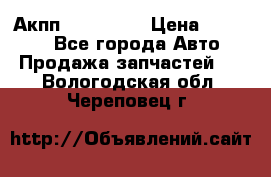 Акпп Цена
Все города Авто
Продажа запчастей
Вологодская обл
Череповец г

http://Объявлений.сайт